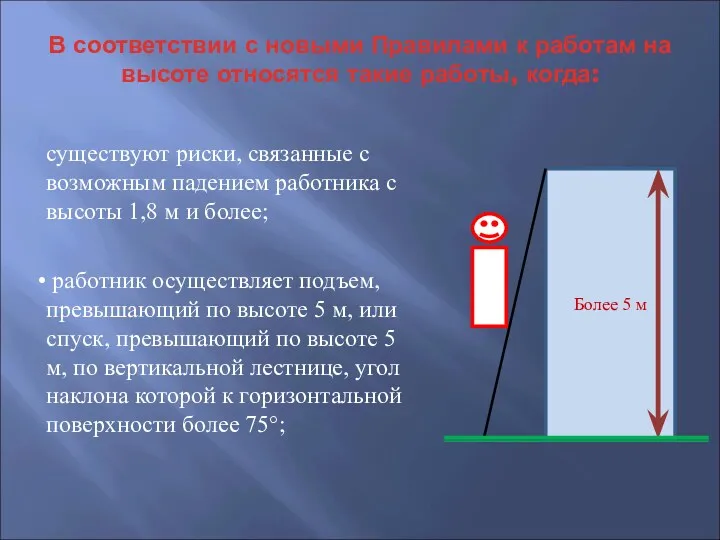 В соответствии с новыми Правилами к работам на высоте относятся такие работы, когда:

существуют риски, связанные с возможным падением работника с высоты 1,8 м и более;

• работник осуществляет подъем, превышающий по высоте 5 м, или спуск, превышающий по высоте 5 м, по вертикальной лестнице, угол наклона которой к горизонтальной поверхности более 75°;

Более 5 м